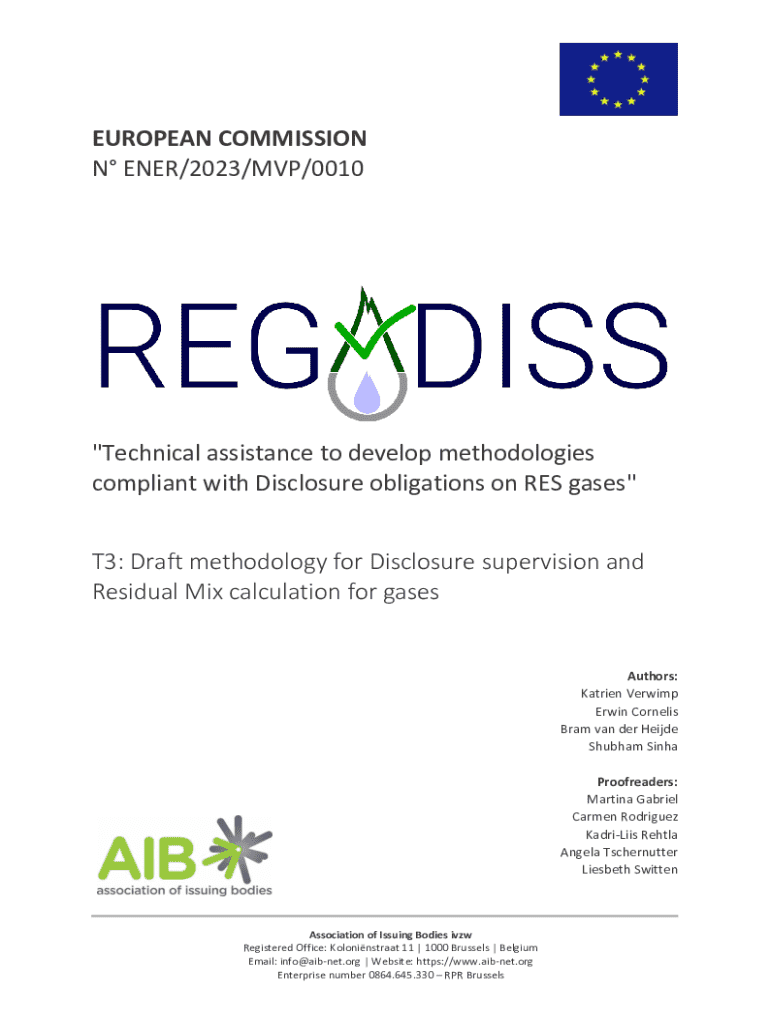 EUROPEAN COMMISSION
N° ENER/2023/MVP/0010

REGADISS

"Technical assistance to develop methodologies compliant with Disclosure obligations on RES gases"

T3: Draft methodology for Disclosure supervision and Residual Mix calculation for gases

Authors:
Katrien Verwimp
Erwin Cornelis
Bram van der Heijde
Shubham Sinha

Proofreaders:
Martina Gabriel
Carmen Rodriguez
Kadri-Liis Rehtla
Angela Tschernutter
Liesbeth Switten

AIB
association of issuing bodies

Association of Issuing Bodies ivzw
Registered Office: Koloniënstraat 11 | 1000 Brussels | Belgium
Email: info@aib-net.org | Website: https://www.aib-net.org
Enterprise number 0864.645.330 – RPR Brussels